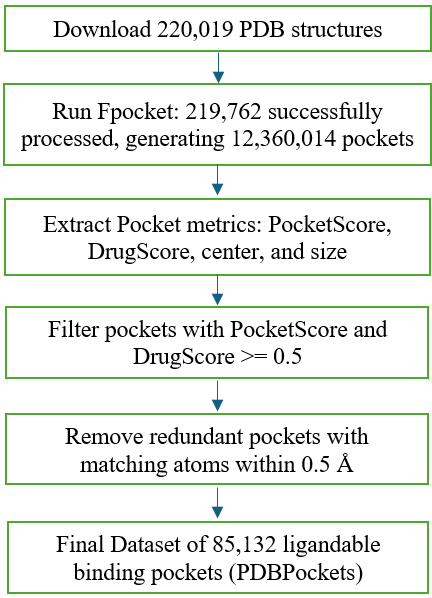 Download 220,019 PDB structures

Run Fpocket: 219,762 successfully processed, generating 12,360,014 pockets

Extract Pocket metrics: PocketScore, DrugScore, center, and size

Filter pockets with PocketScore and DrugScore >= 0.5

Remove redundant pockets with matching atoms within 0.5 Å

Final Dataset of 85,132 ligandable binding pockets (PDBPockets)